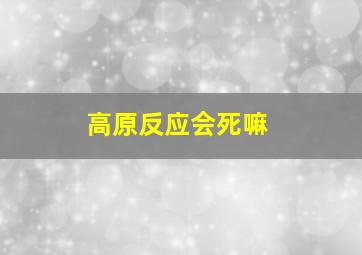 高原反应会死嘛